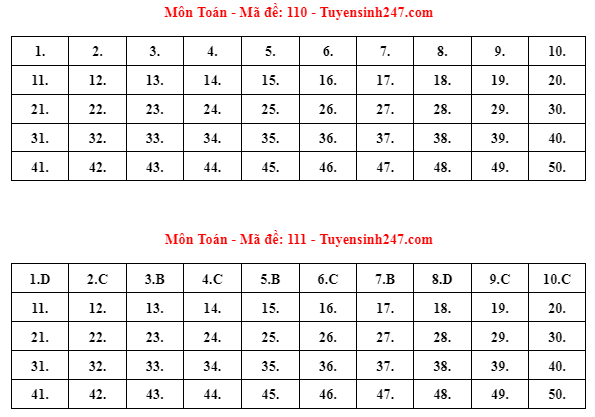 Môn Toán - Mã đề: 110 - Tuyensinh247.com

| 1. | 2. | 3. | 4. | 5. | 6. | 7. | 8. | 9. | 10. |
|---|---|---|---|---|---|---|---|---|---|
| 11. | 12. | 13. | 14. | 15. | 16. | 17. | 18. | 19. | 20. |
| 21. | 22. | 23. | 24. | 25. | 26. | 27. | 28. | 29. | 30. |
| 31. | 32. | 33. | 34. | 35. | 36. | 37. | 38. | 39. | 40. |
| 41. | 42. | 43. | 44. | 45. | 46. | 47. | 48. | 49. | 50. |

Môn Toán - Mã đề: 111 - Tuyensinh247.com

| 1.D | 2.C | 3.B | 4.C | 5.B | 6.C | 7.B | 8.D | 9.C | 10.C |
|---|---|---|---|---|---|---|---|---|---|
| 11. | 12. | 13. | 14. | 15. | 16. | 17. | 18. | 19. | 20. |
| 21. | 22. | 23. | 24. | 25. | 26. | 27. | 28. | 29. | 30. |
| 31. | 32. | 33. | 34. | 35. | 36. | 37. | 38. | 39. | 40. |
| 41. | 42. | 43. | 44. | 45. | 46. | 47. | 48. | 49. | 50. |